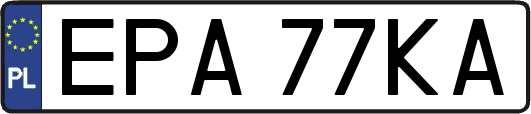 PL
EPA 77KA